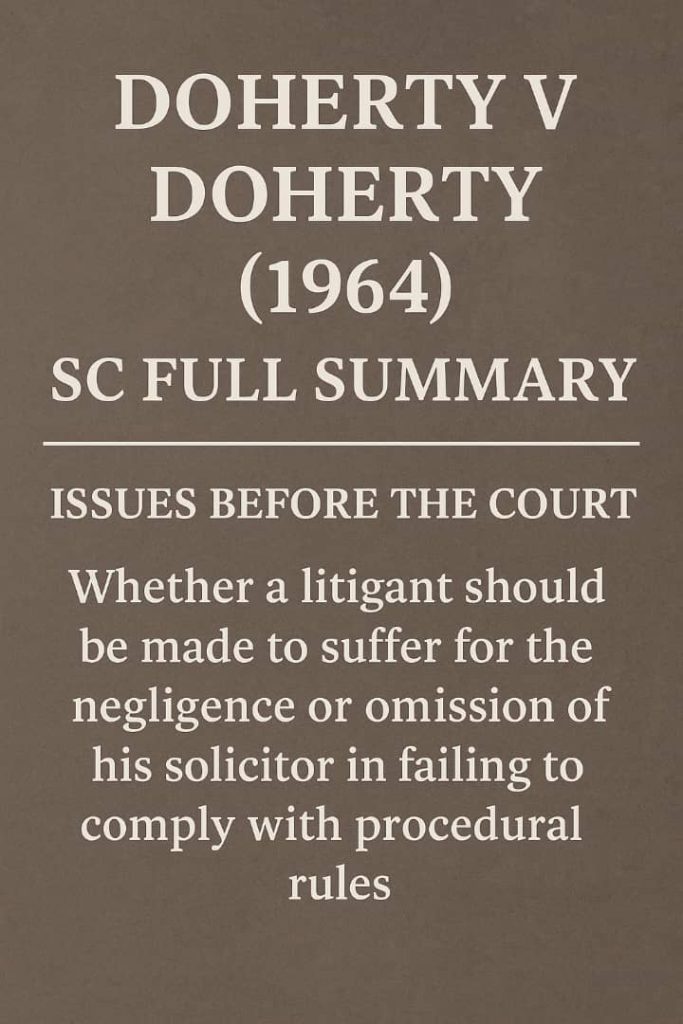 DOHERTY V DOHERTY (1964)
SC FULL SUMMARY

ISSUES BEFORE THE COURT

Whether a litigant should be made to suffer for the negligence or omission of his solicitor in failing to comply with procedural rules